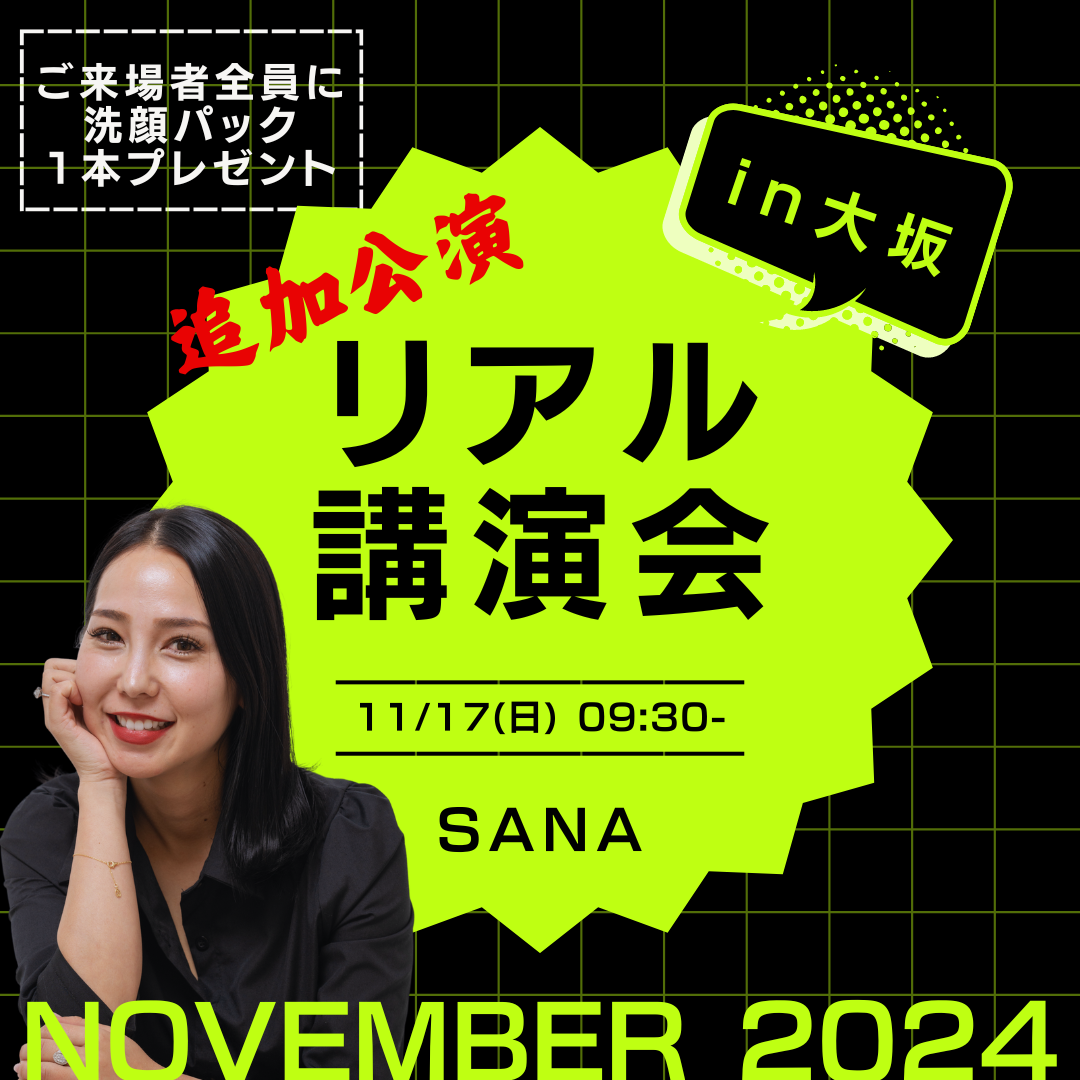 ご来場者全員に
洗顔パック
1本プレゼント

in大坂

追加公演

リアル
講演会

11/17(日) 09:30-

SANA

NOVEMBER 2024